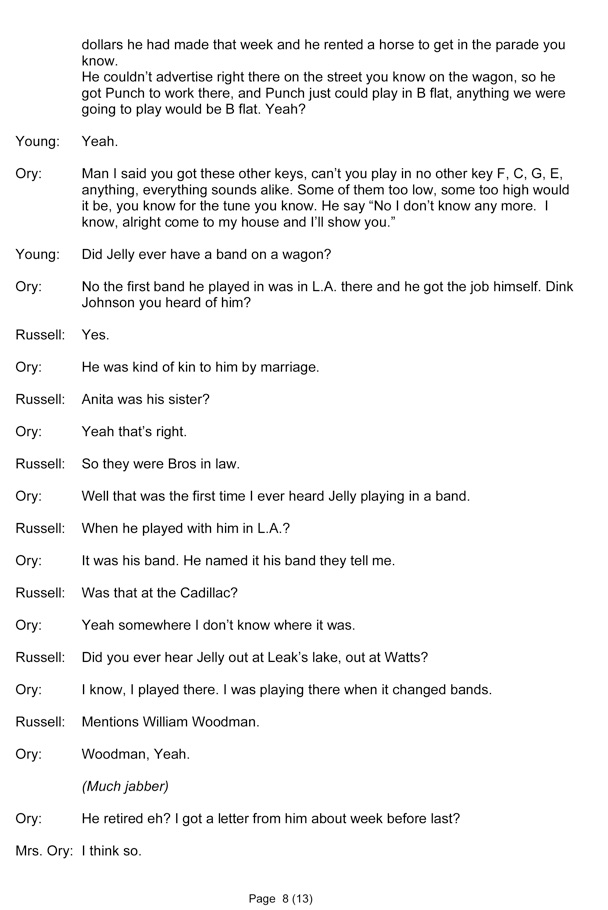 dollars he had made that week and he rented a horse to get in the parade you know.
He couldn't advertise right there on the street you know on the wagon, so he got Punch to work there, and Punch just could play in B flat, anything we were going to play would be B flat. Yeah?

Young: Yeah.

Ory: Man I said you got these other keys, can't you play in no other key F, C, G, E, anything, everything sounds alike. Some of them too low, some too high would it be, you know for the tune you know. He say "No I don't know any more. I know, alright come to my house and I'll show you."

Young: Did Jelly ever have a band on a wagon?

Ory: No the first band he played in was in L.A. there and he got the job himself. Dink Johnson you heard of him?

Russell: Yes.

Ory: He was kind of kin to him by marriage.

Russell: Anita was his sister?

Ory: Yeah that's right.

Russell: So they were Bros in law.

Ory: Well that was the first time I ever heard Jelly playing in a band.

Russell: When he played with him in L.A.?

Ory: It was his band. He named it his band they tell me.

Russell: Was that at the Cadillac?

Ory: Yeah somewhere I don't know where it was.

Russell: Did you ever hear Jelly out at Leak's lake, out at Watts?

Ory: I know, I played there. I was playing there when it changed bands.

Russell: Mentions William Woodman.

Ory: Woodman, Yeah.

(Much jabber)

Ory: He retired eh? I got a letter from him about week before last?

Mrs. Ory: I think so.

Page 8 (13)